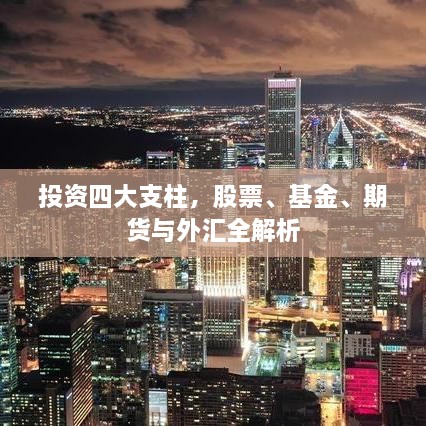 投资四大支柱，股票、基金、期货与外汇全解析